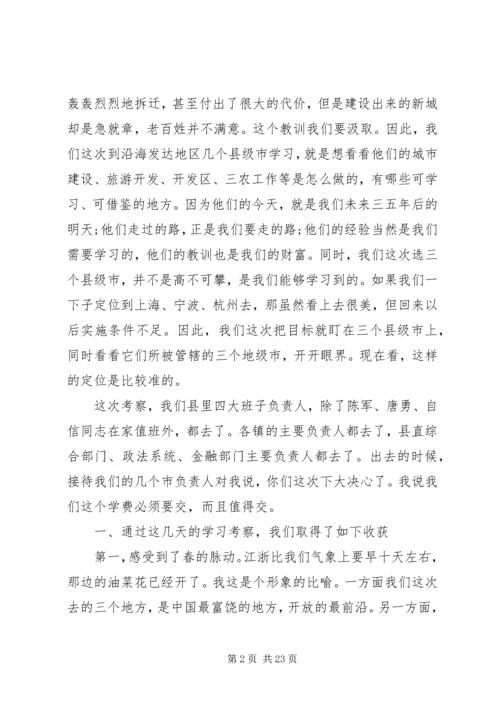 轰轰烈烈地拆迁，甚至付出了很大的代价，但是建设出来的新城却是急就章，老百姓并不满意。这个教训我们要汲取。因此，我们这次到沿海发达地区几个县级市学习，就是想看看他们的城市建设、旅游开发、开发区、三农工作等是怎么做的，有哪些可学习、可借鉴的地方。因为他们的今天，就是我们未来三五年后的明天;他们走过的路，正是我们要走的路;他们的经验当然是我们需要学习的，他们的教训也是我们的财富。同时，我们这次选三个县级市，并不是高不可攀，是我们能够学习到的。如果我们一下子定位到上海、宁波、杭州去，那虽然看上去很美，但回来以后实施条件不足。因此，我们这次把目标就盯在三个县级市上，同时看看它们所被管辖的三个地级市，开开眼界。现在看，这样的定位是比较准的。

这次考察，我们县里四大班子负责人，除了陈军、唐勇、自信同志在家值班外，都去了。各镇的主要负责人都去了，县直综合部门、政法系统、金融部门主要负责人都去了。出去的时候，接待我们的几个市负责人对我说，你们这次下大决心了。我说我们这个学费必须要交，而且值得交。

一、通过这几天的学习考察，我们取得了如下收获

第一，感受到了春的脉动。江浙比我们气象上要早十天左右，那边的油菜花已经开了。我这是个形象的比喻。一方面我们这次去的三个地方，是中国最富饶的地方，开放的最前沿。另一方面，

第 2 页 共 23 页